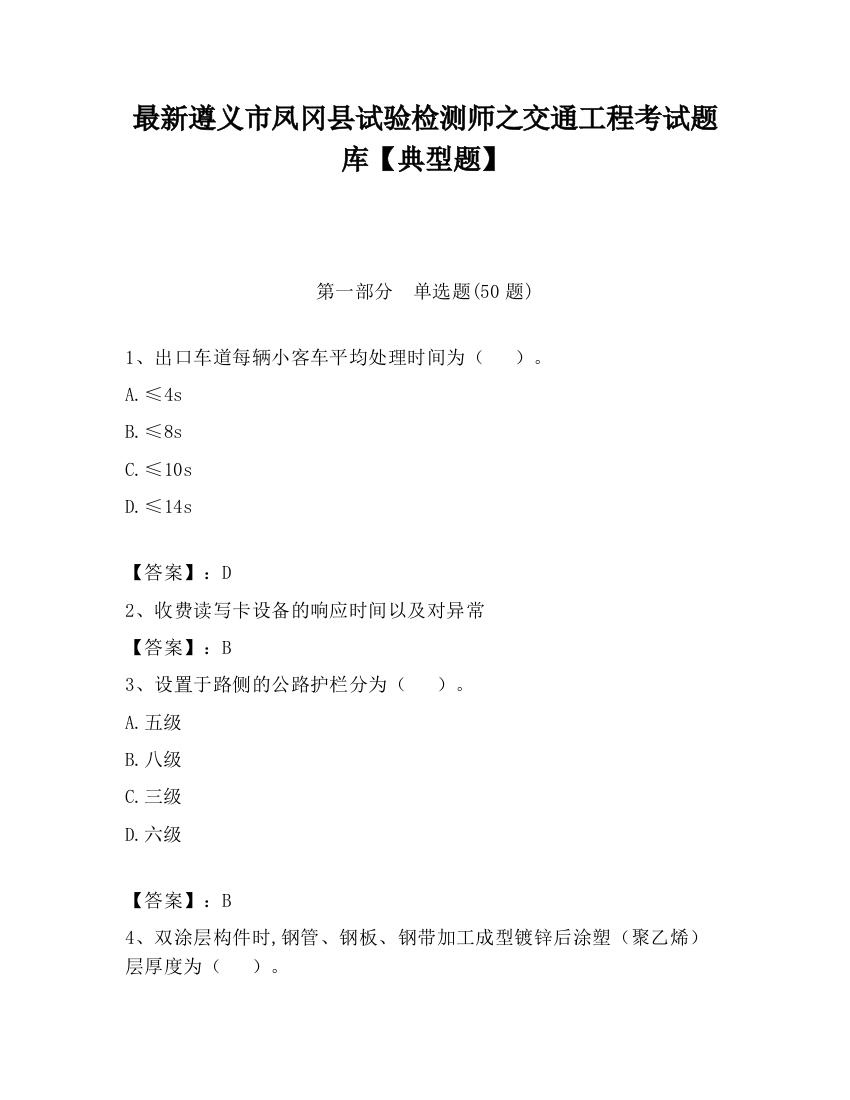 最新遵义市凤冈县试验检测师之交通工程考试题库【典型题】

第一部分　单选题(50 题)

1、出口车道每辆小客车平均处理时间为（　　）。

A.≤4s

B.≤8s

C.≤10s

D.≤14s

【答案】：D

2、收费读写卡设备的响应时间以及对异常

【答案】：B

3、设置于路侧的公路护栏分为（　　）。

A.五级

B.八级

C.三级

D.六级

【答案】：B

4、双涂层构件时,钢管、钢板、钢带加工成型镀锌后涂塑（聚乙烯）层厚度为（　　）。